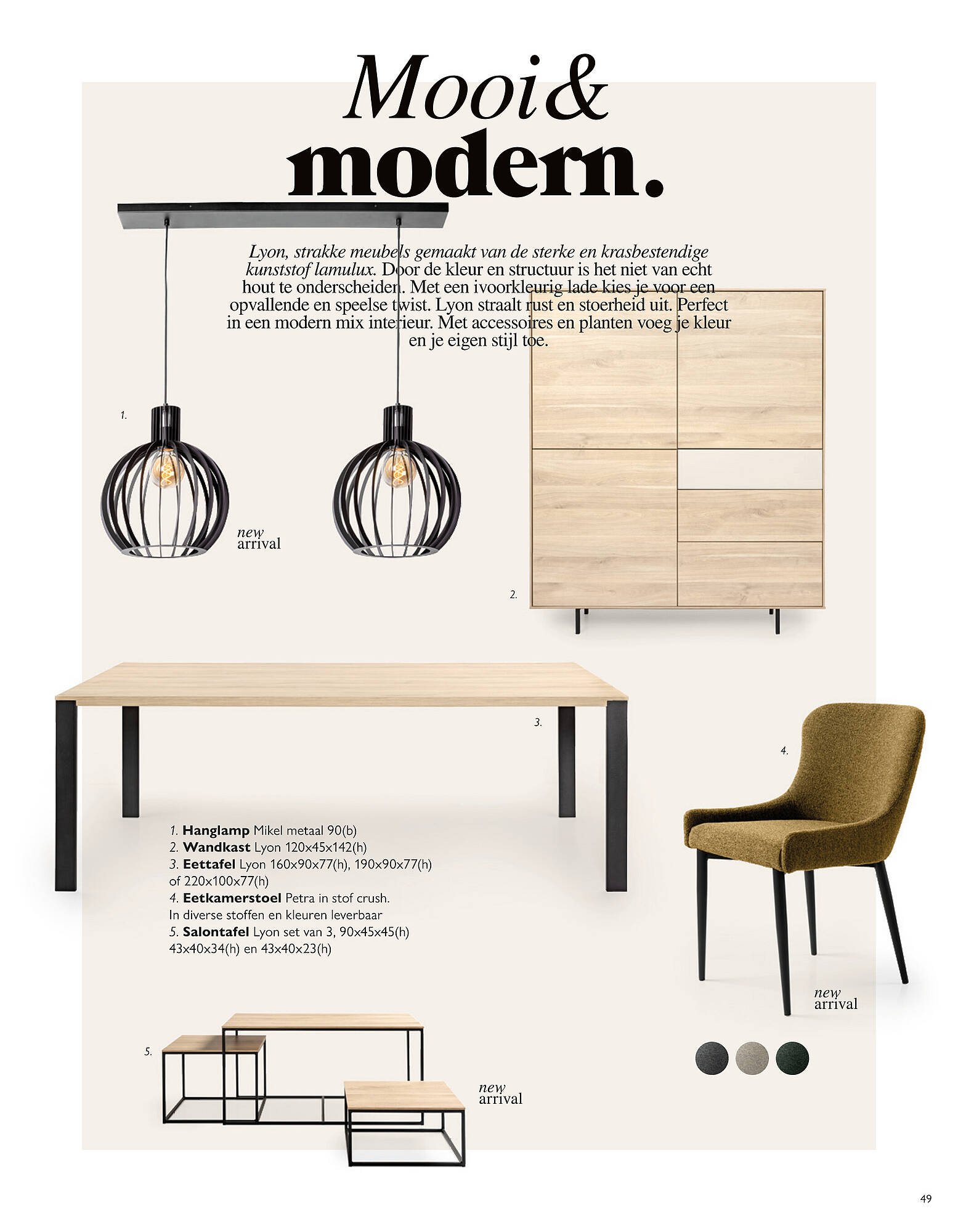 Mooi&
modern.

Lyon, strakke meubels gemaakt van de sterke en krasbestendige kunststof lamulux. Door de kleur en structuur is het niet van echt hout te onderscheiden. Met een ivoorkleurig lade kies je voor een opvallende en speelse twist. Lyon straalt rust en stoerheid uit. Perfect in een modern mix interieur. Met accessoires en planten voeg je kleur en je eigen stijl toe.

1.

new arrival

2.

3.

4.

1. Hanglamp Mikel metaal 90(b)
2. Wandkast Lyon 120x45x142(h)
3. Eettafel Lyon 160x90x77(h), 190x90x77(h) of 220x100x77(h)
4. Eetkamerstoel Petra in stof crush. In diverse stoffen en kleuren leverbaar
5. Salontafel Lyon set van 3, 90x45x45(h) 43x40x34(h) en 43x40x23(h)

new arrival

5.

new arrival

49